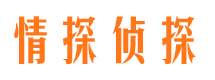 情探侦探